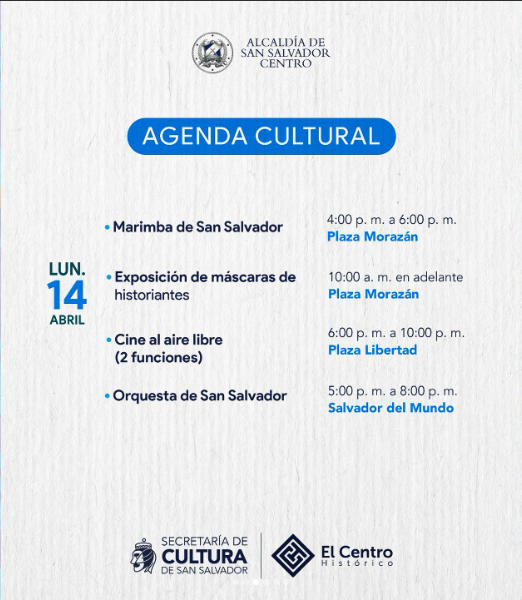 ALCALDÍA DE SAN SALVADOR CENTRO

AGENDA CULTURAL

LUN.
14
ABRIL

• Marimba de San Salvador
4:00 p. m. a 6:00 p. m.
Plaza Morazán

• Exposición de máscaras de historiantes
10:00 a. m. en adelante
Plaza Morazán

• Cine al aire libre (2 funciones)
6:00 p. m. a 10:00 p. m.
Plaza Libertad

• Orquesta de San Salvador
5:00 p. m. a 8:00 p. m.
Salvador del Mundo

SECRETARÍA DE CULTURA DE SAN SALVADOR

El Centro Histórico